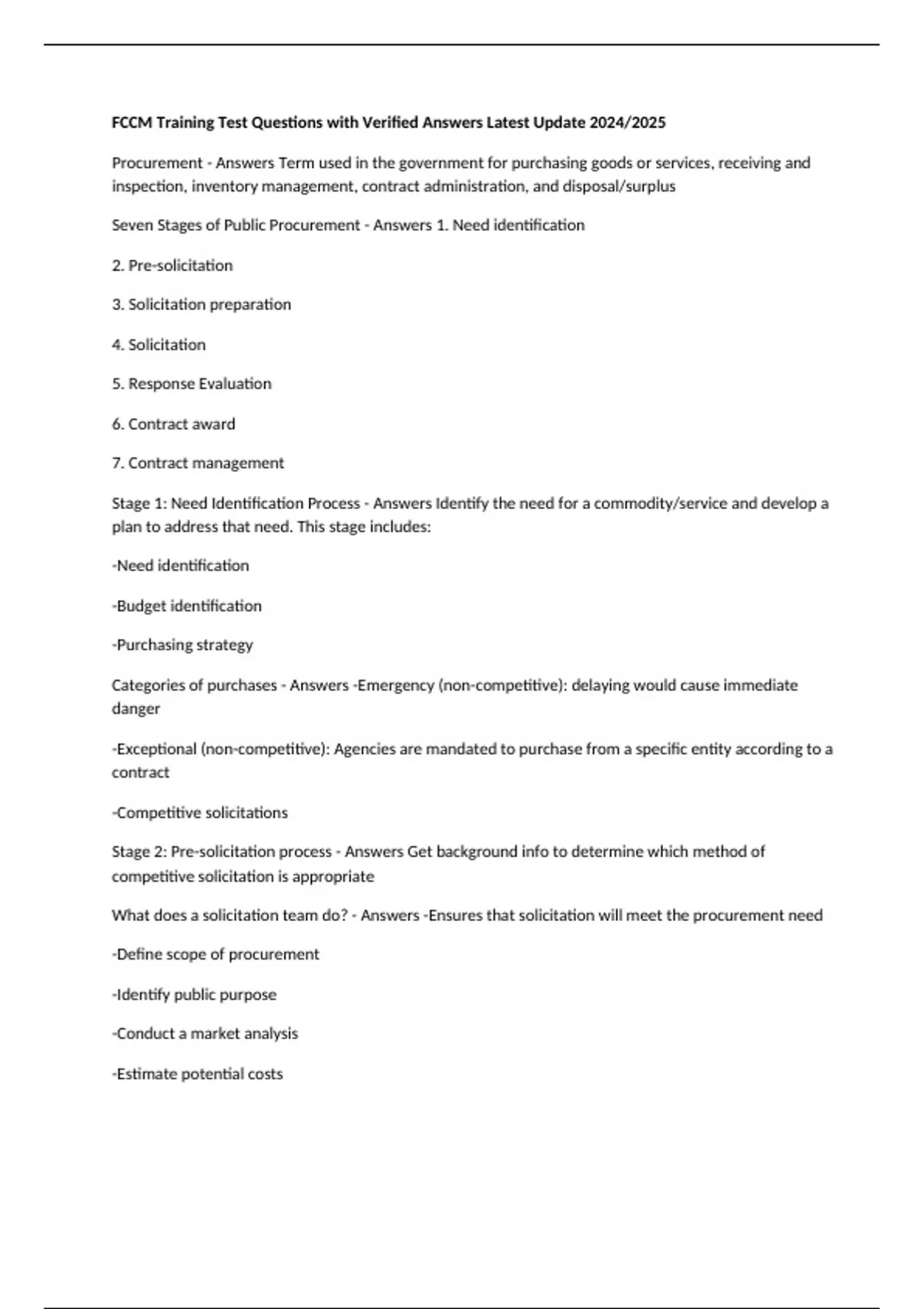 FCCM Training Test Questions with Verified Answers Latest Update 2024/2025

Procurement - Answers Term used in the government for purchasing goods or services, receiving and inspection, inventory management, contract administration, and disposal/surplus

Seven Stages of Public Procurement - Answers 1. Need identification

2. Pre-solicitation

3. Solicitation preparation

4. Solicitation

5. Response Evaluation

6. Contract award

7. Contract management

Stage 1: Need Identification Process - Answers Identify the need for a commodity/service and develop a plan to address that need. This stage includes:

-Need identification

-Budget identification

-Purchasing strategy

Categories of purchases - Answers -Emergency (non-competitive): delaying would cause immediate danger

-Exceptional (non-competitive): Agencies are mandated to purchase from a specific entity according to a contract

-Competitive solicitations

Stage 2: Pre-solicitation process - Answers Get background info to determine which method of competitive solicitation is appropriate

What does a solicitation team do? - Answers -Ensures that solicitation will meet the procurement need

-Define scope of procurement

-Identify public purpose

-Conduct a market analysis

-Estimate potential costs